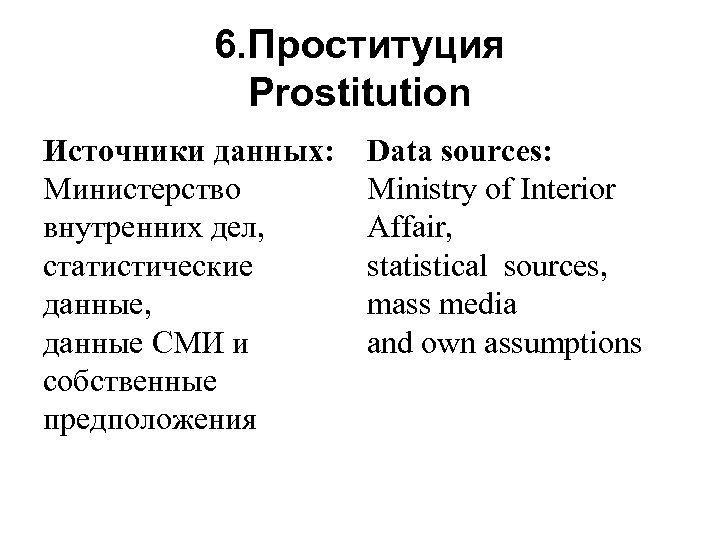 6.Проституция
Prostitution

Источники данных:
Министерство внутренних дел,
статистические данные,
данные СМИ и собственные предположения

Data sources:
Ministry of Interior Affair,
statistical sources,
mass media
and own assumptions